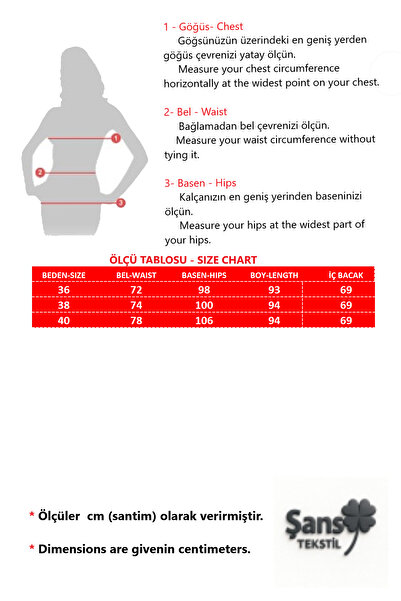 1
2
3

1 - Göğüs- Chest
Göğsünüzün üzerindeki en geniş yerden göğüs çevrenizi yatay ölçün.
Measure your chest circumference horizontally at the widest point on your chest.

2- Bel - Waist
Bağlamadan bel çevrenizi ölçün.
Measure your waist circumference without tying it.

3- Basen - Hips
Kalçanızın en geniş yerinden baseninizi ölçün.
Measure your hips at the widest part of your hips.

ÖLÇÜ TABLOSU - SIZE CHART

| BEDEN-SIZE | BEL-WAIST | BASEN-HIPS | BOY-LENGTH | İÇ BACAK |
|---|---|---|---|---|
| 36 | 72 | 98 | 93 | 69 |
| 38 | 74 | 100 | 94 | 69 |
| 40 | 78 | 106 | 94 | 69 |

* Ölçüler cm (santim) olarak verirmiştir.

* Dimensions are givenin centimeters.

Şans
TEKSTİL